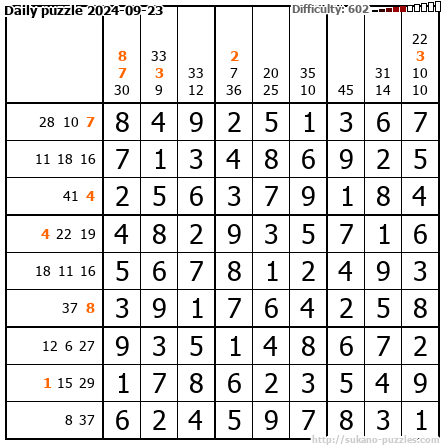 Daily puzzle 2024-09-23

Difficulty: 602

|  | 8 7 30 | 33 3 9 | 33 12 | 2 7 36 | 20 25 | 35 10 | 45 | 31 14 | 22 3 10 10 |
|---|---|---|---|---|---|---|---|---|---|
| 28 10 7 | 8 | 4 | 9 | 2 | 5 | 1 | 3 | 6 | 7 |
| 11 18 16 | 7 | 1 | 3 | 4 | 8 | 6 | 9 | 2 | 5 |
| 41 4 | 2 | 5 | 6 | 3 | 7 | 9 | 1 | 8 | 4 |
| 4 22 19 | 4 | 8 | 2 | 9 | 3 | 5 | 7 | 1 | 6 |
| 18 11 16 | 5 | 6 | 7 | 8 | 1 | 2 | 4 | 9 | 3 |
| 37 8 | 3 | 9 | 1 | 7 | 6 | 4 | 2 | 5 | 8 |
| 12 6 27 | 9 | 3 | 5 | 1 | 4 | 8 | 6 | 7 | 2 |
| 1 15 29 | 1 | 7 | 8 | 6 | 2 | 3 | 5 | 4 | 9 |
| 8 37 | 6 | 2 | 4 | 5 | 9 | 7 | 8 | 3 | 1 |

http://sukano-puzzles.com